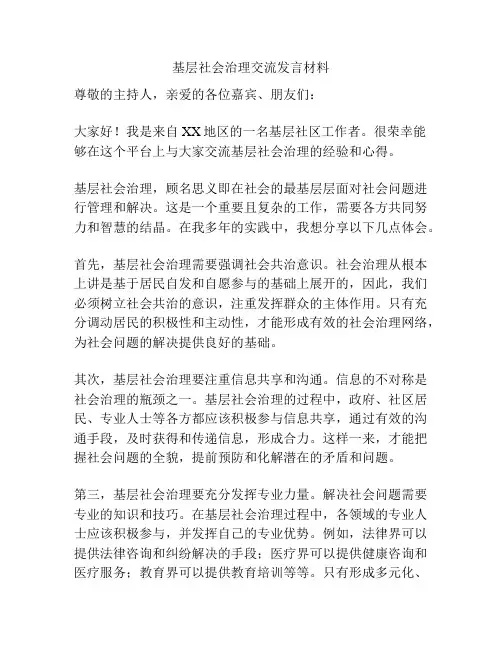 基层社会治理交流发言材料

尊敬的主持人，亲爱的各位嘉宾、朋友们：

大家好！我是来自XX地区的一名基层社区工作者。很荣幸能够在这个平台上与大家交流基层社会治理的经验和心得。

基层社会治理，顾名思义即在社会的最基层层面对社会问题进行管理和解决。这是一个重要且复杂的工作，需要各方共同努力和智慧的结晶。在我多年的实践中，我想分享以下几点体会。

首先，基层社会治理需要强调社会共治意识。社会治理从根本上讲是基于居民自发和自愿参与的基础上展开的，因此，我们必须树立社会共治的意识，注重发挥群众的主体作用。只有充分调动居民的积极性和主动性，才能形成有效的社会治理网络，为社会问题的解决提供良好的基础。

其次，基层社会治理要注重信息共享和沟通。信息的不对称是社会治理的瓶颈之一。基层社会治理的过程中，政府、社区居民、专业人士等各方都应该积极参与信息共享，通过有效的沟通手段，及时获得和传递信息，形成合力。这样一来，才能把握社会问题的全貌，提前预防和化解潜在的矛盾和问题。

第三，基层社会治理要充分发挥专业力量。解决社会问题需要专业的知识和技巧。在基层社会治理过程中，各领域的专业人士应该积极参与，并发挥自己的专业优势。例如，法律界可以提供法律咨询和纠纷解决的手段；医疗界可以提供健康咨询和医疗服务；教育界可以提供教育培训等等。只有形成多元化、